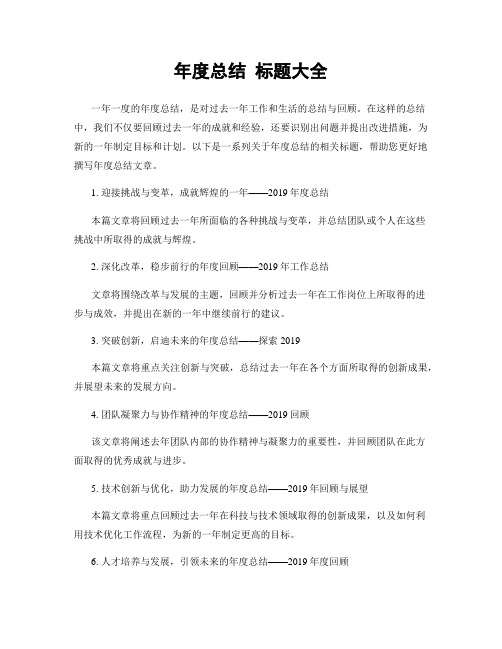 年度总结 标题大全

一年一度的年度总结，是对过去一年工作和生活的总结与回顾。在这样的总结中，我们不仅要回顾过去一年的成就和经验，还要识别出问题并提出改进措施，为新的一年制定目标和计划。以下是一系列关于年度总结的相关标题，帮助您更好地撰写年度总结文章。

1. 迎接挑战与变革，成就辉煌的一年——2019 年度总结

本篇文章将回顾过去一年所面临的各种挑战与变革，并总结团队或个人在这些挑战中所取得的成就与辉煌。

2. 深化改革，稳步前行的年度回顾——2019 年工作总结

文章将围绕改革与发展的主题，回顾并分析过去一年在工作岗位上所取得的进步与成效，并提出在新的一年中继续前行的建议。

3. 突破创新，启迪未来的年度总结——探索 2019

本篇文章将重点关注创新与突破，总结过去一年在各个方面所取得的创新成果，并展望未来的发展方向。

4. 团队凝聚力与协作精神的年度总结——2019 回顾

该文章将阐述去年团队内部的协作精神与凝聚力的重要性，并回顾团队在此方面取得的优秀成就与进步。

5. 技术创新与优化，助力发展的年度总结——2019 年回顾与展望

本篇文章将重点回顾过去一年在科技与技术领域取得的创新成果，以及如何利用技术优化工作流程，为新的一年制定更高的目标。

6. 人才培养与发展，引领未来的年度总结——2019 年度回顾